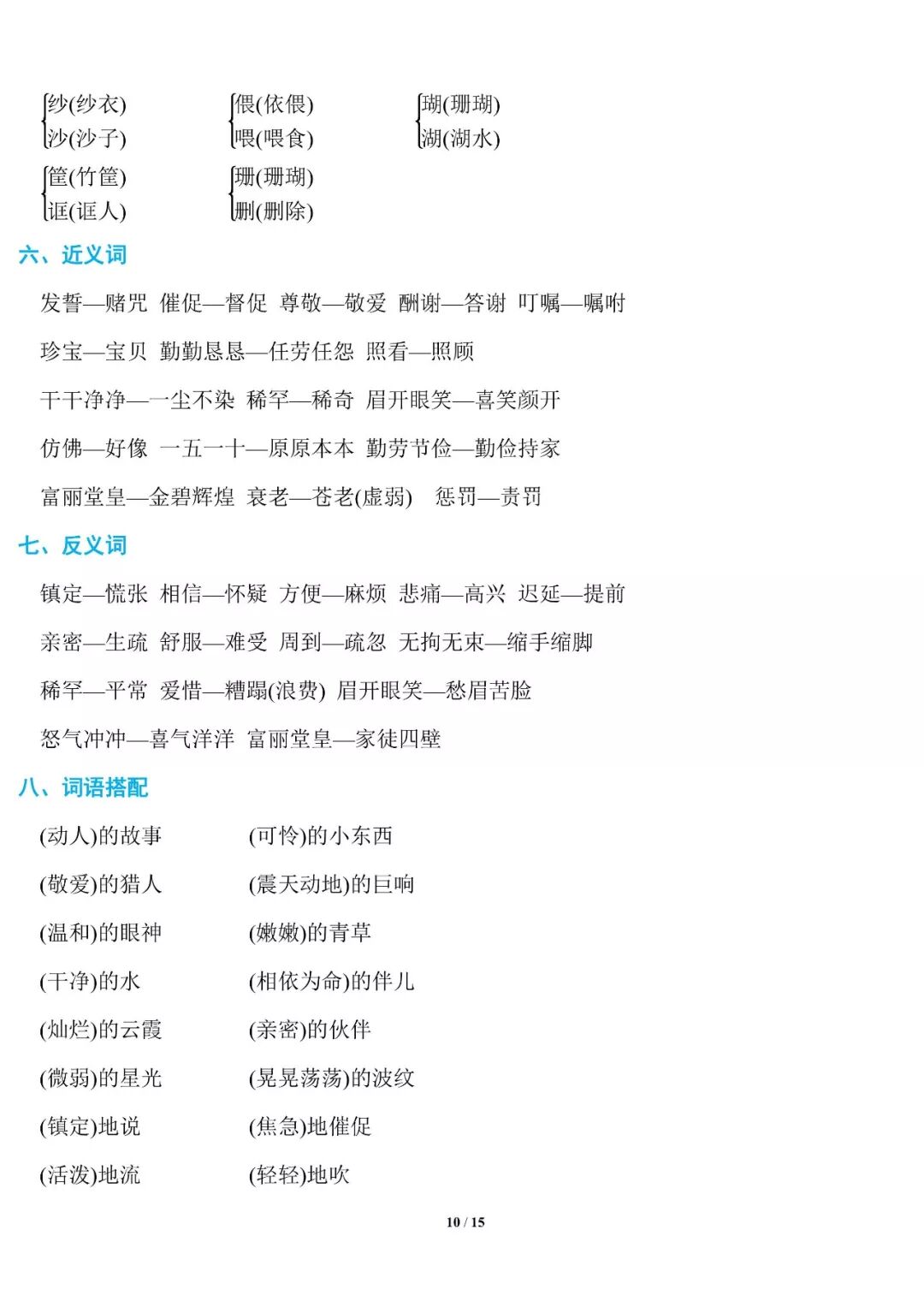 纱(纱衣)
沙(沙子)

偎(依偎)
喂(喂食)

瑚(珊瑚)
湖(湖水)

筐(竹筐)
诓(诓人)

珊(珊瑚)
删(删除)

六、近义词

发誓—赌咒 催促—督促 尊敬—敬爱 酬谢—答谢 叮嘱—嘱咐

珍宝—宝贝 勤勤恳恳—任劳任怨 照看—照顾

干干净净—一尘不染 稀罕—稀奇 眉开眼笑—喜笑颜开

仿佛—好像 一五一十—原原本本 勤劳节俭—勤俭持家

富丽堂皇—金碧辉煌 衰老—苍老(虚弱) 惩罚—责罚

七、反义词

镇定—慌张 相信—怀疑 方便—麻烦 悲痛—高兴 迟延—提前

亲密—生疏 舒服—难受 周到—疏忽 无拘无束—缩手缩脚

稀罕—平常 爱惜—糟蹋(浪费) 眉开眼笑—愁眉苦脸

怒气冲冲—喜气洋洋 富丽堂皇—家徒四壁

八、词语搭配

(动人)的故事 (可怜)的小东西

(敬爱)的猎人 (震天动地)的巨响

(温和)的眼神 (嫩嫩)的青草

(干净)的水 (相依为命)的伴儿

(灿烂)的云霞 (亲密)的伙伴

(微弱)的星光 (晃晃荡荡)的波纹

(镇定)地说 (焦急)地催促

(活泼)地流 (轻轻)地吹

10 / 15